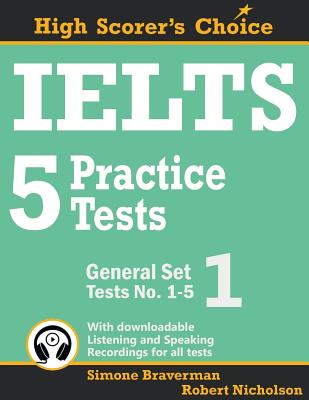 High Scorer's Choice

IELTS

5 Practice Tests

General Set Tests No. 1-5 1

With downloadable Listening and Speaking Recordings for all tests

Simone Braverman
Robert Nicholson